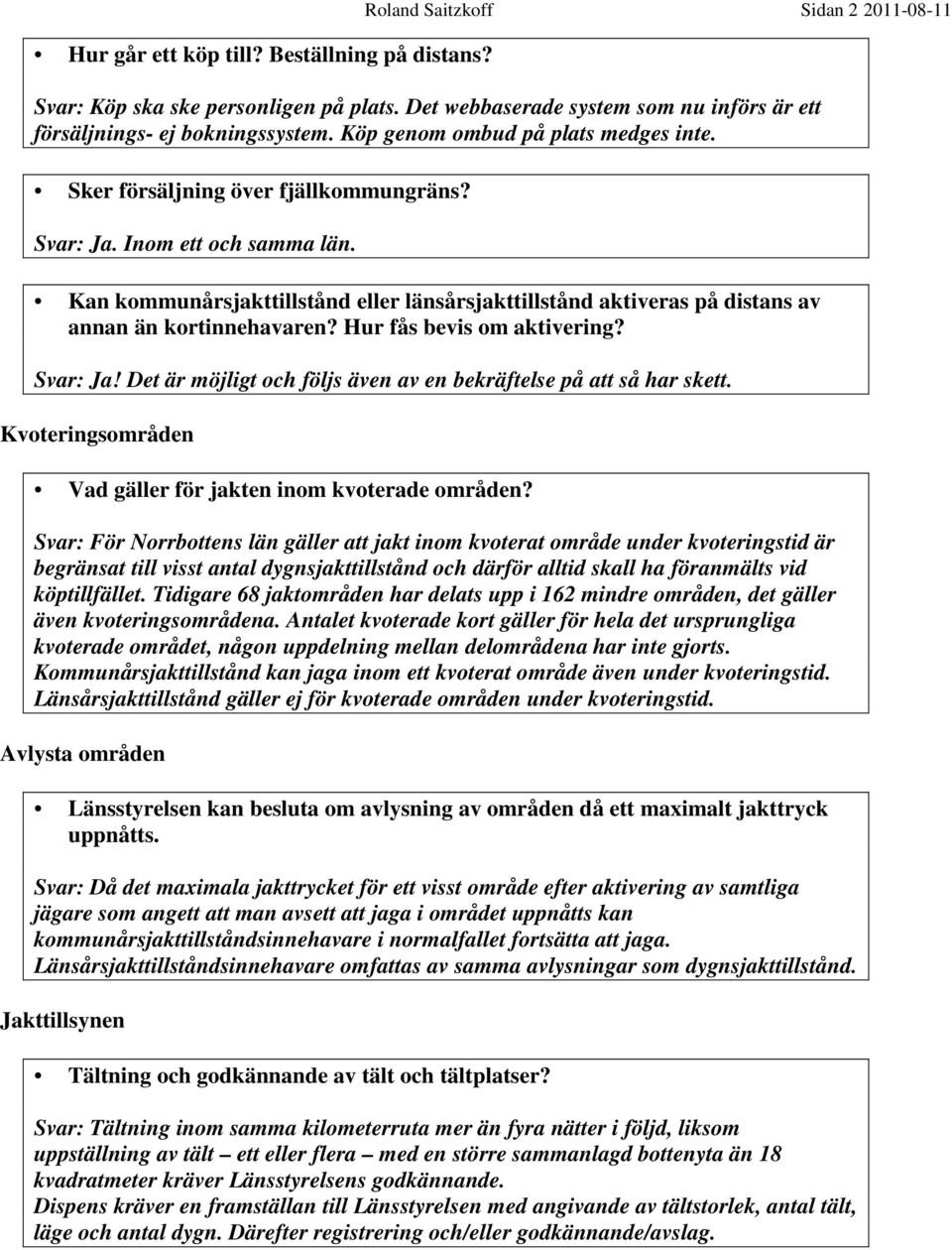 Roland Saitzkoff Sidan 2 2011-08-11

• Hur går ett köp till? Beställning på distans?

Svar: Köp ska ske personligen på plats. Det webbaserade system som nu införs är ett försäljnings- ej bokningssystem. Köp genom ombud på plats medges inte.

• Sker försäljning över fjällkommungräns?

Svar: Ja. Inom ett och samma län.

• Kan kommunårsjakttillstånd eller länsårsjakttillstånd aktiveras på distans av annan än kortinnehavaren? Hur fås bevis om aktivering?

Svar: Ja! Det är möjligt och följs även av en bekräftelse på att så har skett.

Kvoteringsområden

• Vad gäller för jakten inom kvoterade områden?

Svar: För Norrbottens län gäller att jakt inom kvoterat område under kvoteringstid är begränsat till visst antal dygnsjakttillstånd och därför alltid skall ha föranmälts vid köptillfället. Tidigare 68 jaktområden har delats upp i 162 mindre områden, det gäller även kvoteringsområdena. Antalet kvoterade kort gäller för hela det ursprungliga kvoterade området, någon uppdelning mellan delområdena har inte gjorts. Kommunårsjakttillstånd kan jaga inom ett kvoterat område även under kvoteringstid. Länsårsjakttillstånd gäller ej för kvoterade områden under kvoteringstid.

Avlysta områden

• Länsstyrelsen kan besluta om avlysning av områden då ett maximalt jakttryck uppnåtts.

Svar: Då det maximala jakttrycket för ett visst område efter aktivering av samtliga jägare som angett att man avsett att jaga i området uppnåtts kan kommunårsjakttillståndsinnehavare i normalfallet fortsätta att jaga. Länsårsjakttillståndsinnehavare omfattas av samma avlysningar som dygnsjakttillstånd.

Jakttillsynen

• Tältning och godkännande av tält och tältplatser?

Svar: Tältning inom samma kilometerruta mer än fyra nätter i följd, liksom uppställning av tält – ett eller flera – med en större sammanlagd bottenyta än 18 kvadratmeter kräver Länsstyrelsens godkännande.
Dispens kräver en framställan till Länsstyrelsen med angivande av tältstorlek, antal tält, läge och antal dygn. Därefter registrering och/eller godkännande/avslag.